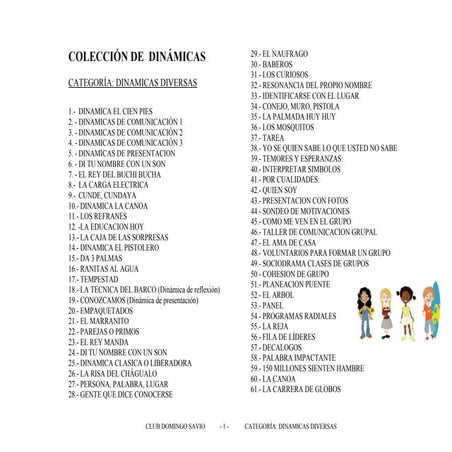 COLECCIÓN DE DINÁMICAS

CATEGORÍA: DINAMICAS DIVERSAS

1.- DINAMICA EL CIEN PIES
2. - DINAMICAS DE COMUNICACIÓN 1
3. - DINAMICAS DE COMUNICACIÓN 2
4. - DINAMICAS DE COMUNICACIÓN 3
5. - DINAMICAS DE PRESENTACION
6. - DI TU NOMBRE CON UN SON
7. - EL REY DEL BUCHI BUCHA
8.- LA CARGA ELECTRICA
9.- CUNDE, CUNDAYA
10.- DINAMICA LA CANOA
11.- LOS REFRANES
12. -LA EDUCACION HOY
13.- LA CAJA DE LAS SORPRESAS
14.- DINAMICA EL PISTOLERO
15.- DA 3 PALMAS
16.- RANITAS AL AGUA
17.- TEMPESTAD
18.- LA TECNICA DEL BARCO (Dinámica de reflexión)
19.- CONOZCAMOS (Dinámica de presentación)
20.- EMPAQUETADOS
21.- EL MARRANITO
22.- PAREJAS O PRIMOS
23.- EL REY MANDA
24.- DI TU NOMBRE CON UN SON
25.- DINAMICA CLASICA O LIBERADORA
26.- LA RISA DEL CHÁGUALO
27.- PERSONA, PALABRA, LUGAR
28.- GENTE QUE DICE CONOCERSE
29.- EL NAUFRAGO
30.- BABEROS
31.- LOS CURIOSOS
32.- RESONANCIA DEL PROPIO NOMBRE
33.- IDENTIFICARSE CON EL LUGAR
34.- CONEJO, MURO, PISTOLA
35.- LA PALMADA HUY HUY
36.- LOS MOSQUITOS
37.- TAREA
38.- YO SE QUIEN SABE LO QUE USTED NO SABE
39.- TEMORES Y ESPERANZAS:
40.- INTERPRETAR SIMBOLOS
41.- POR CUALIDADES:
42.- QUIEN SOY
43.- PRESENTACION CON FOTOS
44.- SONDEO DE MOTIVACIONES
45.- COMO ME VEN EN EL GRUPO
46.- TALLER DE COMUNICACION GRUPAL
47.- EL AMA DE CASA
48.- VOLUNTARIOS PARA FORMAR UN GRUPO
49.- SOCIODRAMA CLASES DE GRUPOS
50.- COHESION DE GRUPO
51.- PLANEACION PUENTE
52.- EL ARBOL
53.- PANEL
54.- PROGRAMAS RADIALES
55.- LA REJA
56.- FILA DE LÍDERES
57.- DECALOGOS
58.- PALABRA IMPACTANTE
59.- 150 MILLONES SIENTEN HAMBRE
60.- LA CANOA
61.- LA CARRERA DE GLOBOS

CLUB DOMINGO SAVIO - 1 - CATEGORÍA: DINAMICAS DIVERSAS